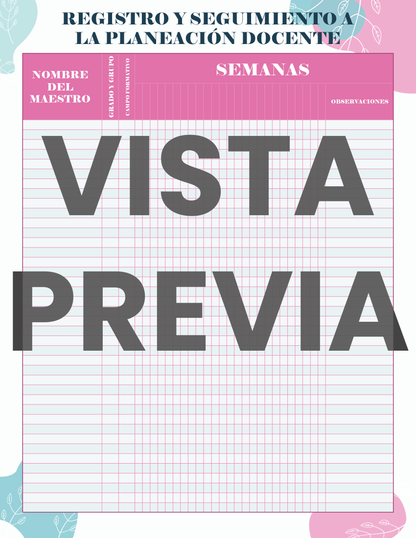 REGISTRO Y SEGUIMIENTO A LA PLANEACIÓN DOCENTE

| NOMBRE DEL MAESTRO | GRADO Y GRUPO | CAMPO FORMATIVO | SEMANAS | OBSERVACIONES |
|---|---|---|---|---|

VISTA PREVIA